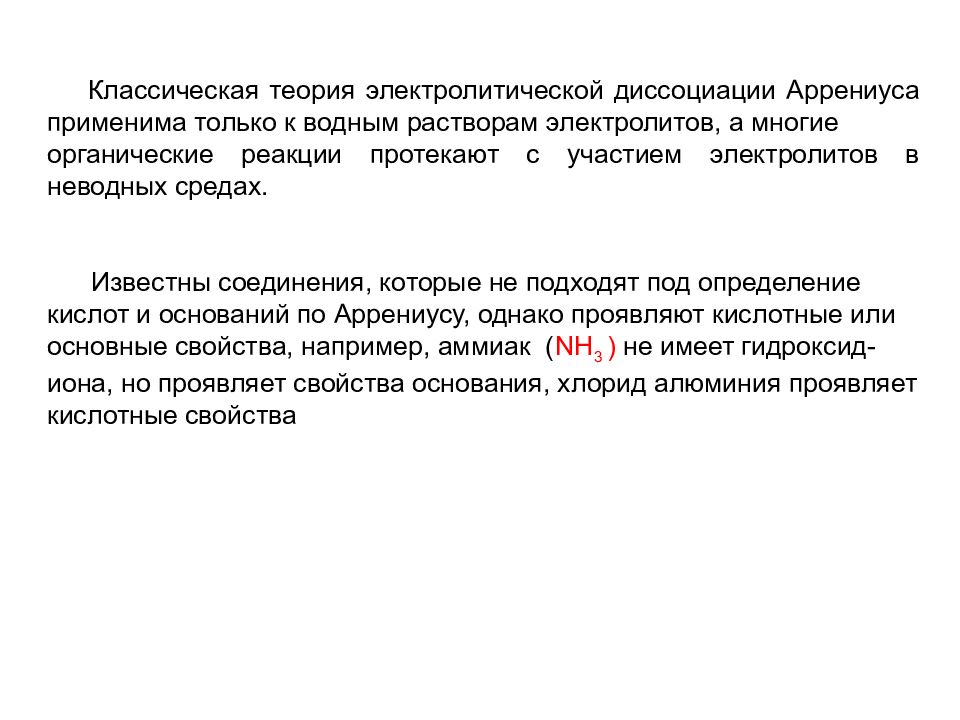 Классическая теория электролитической диссоциации Аррениуса применима только к водным растворам электролитов, а многие органические реакции протекают с участием электролитов в неводных средах.

Известны соединения, которые не подходят под определение кислот и оснований по Аррениусу, однако проявляют кислотные или основные свойства, например, аммиак ($NH_3$) не имеет гидроксид-иона, но проявляет свойства основания, хлорид алюминия проявляет кислотные свойства